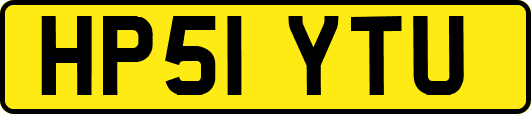 HP51 YTU